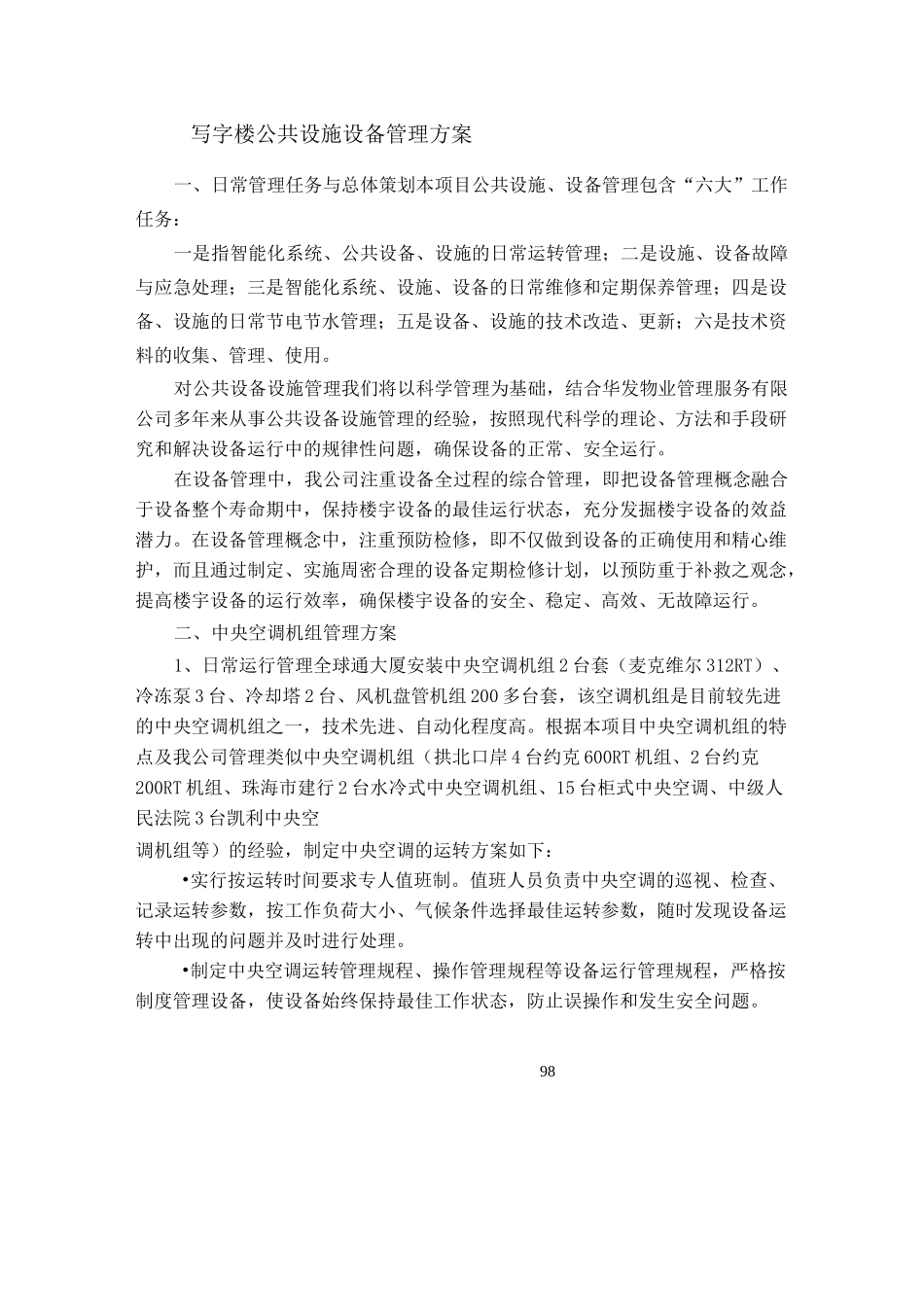 写字楼公共设施设备管理方案

一、日常管理任务与总体策划本项目公共设施、设备管理包含“六大”工作任务：

一是指智能化系统、公共设备、设施的日常运转管理；二是设施、设备故障与应急处理；三是智能化系统、设施、设备的日常维修和定期保养管理；四是设备、设施的日常节电节水管理；五是设备、设施的技术改造、更新；六是技术资料的收集、管理、使用。

对公共设备设施管理我们将以科学管理为基础，结合华发物业管理服务有限公司多年来从事公共设备设施管理的经验，按照现代科学的理论、方法和手段研究和解决设备运行中的规律性问题，确保设备的正常、安全运行。

在设备管理中，我公司注重设备全过程的综合管理，即把设备管理概念融合于设备整个寿命期中，保持楼宇设备的最佳运行状态，充分发掘楼宇设备的效益潜力。在设备管理概念中，注重预防检修，即不仅做到设备的正确使用和精心维护，而且通过制定、实施周密合理的设备定期检修计划，以预防重于补救之观念，提高楼宇设备的运行效率，确保楼宇设备的安全、稳定、高效、无故障运行。

二、中央空调机组管理方案

1、日常运行管理全球通大厦安装中央空调机组2台套（麦克维尔312RT）、冷冻泵3台、冷却塔2台、风机盘管机组200多台套，该空调机组是目前较先进的中央空调机组之一，技术先进、自动化程度高。根据本项目中央空调机组的特点及我公司管理类似中央空调机组（拱北口岸4台约克600RT机组、2台约克200RT机组、珠海市建行2台水冷式中央空调机组、15台柜式中央空调、中级人民法院3台凯利中央空
调机组等）的经验，制定中央空调的运转方案如下：

•实行按运转时间要求专人值班制。值班人员负责中央空调的巡视、检查、记录运转参数，按工作负荷大小、气候条件选择最佳运转参数，随时发现设备运转中出现的问题并及时进行处理。

•制定中央空调运转管理规程、操作管理规程等设备运行管理规程，严格按制度管理设备，使设备始终保持最佳工作状态，防止误操作和发生安全问题。

98